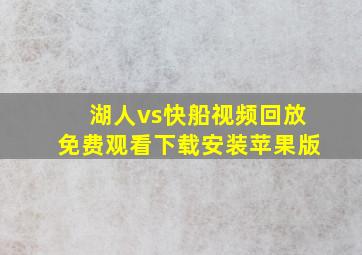 湖人vs快船视频回放
免费观看下载安装苹果版